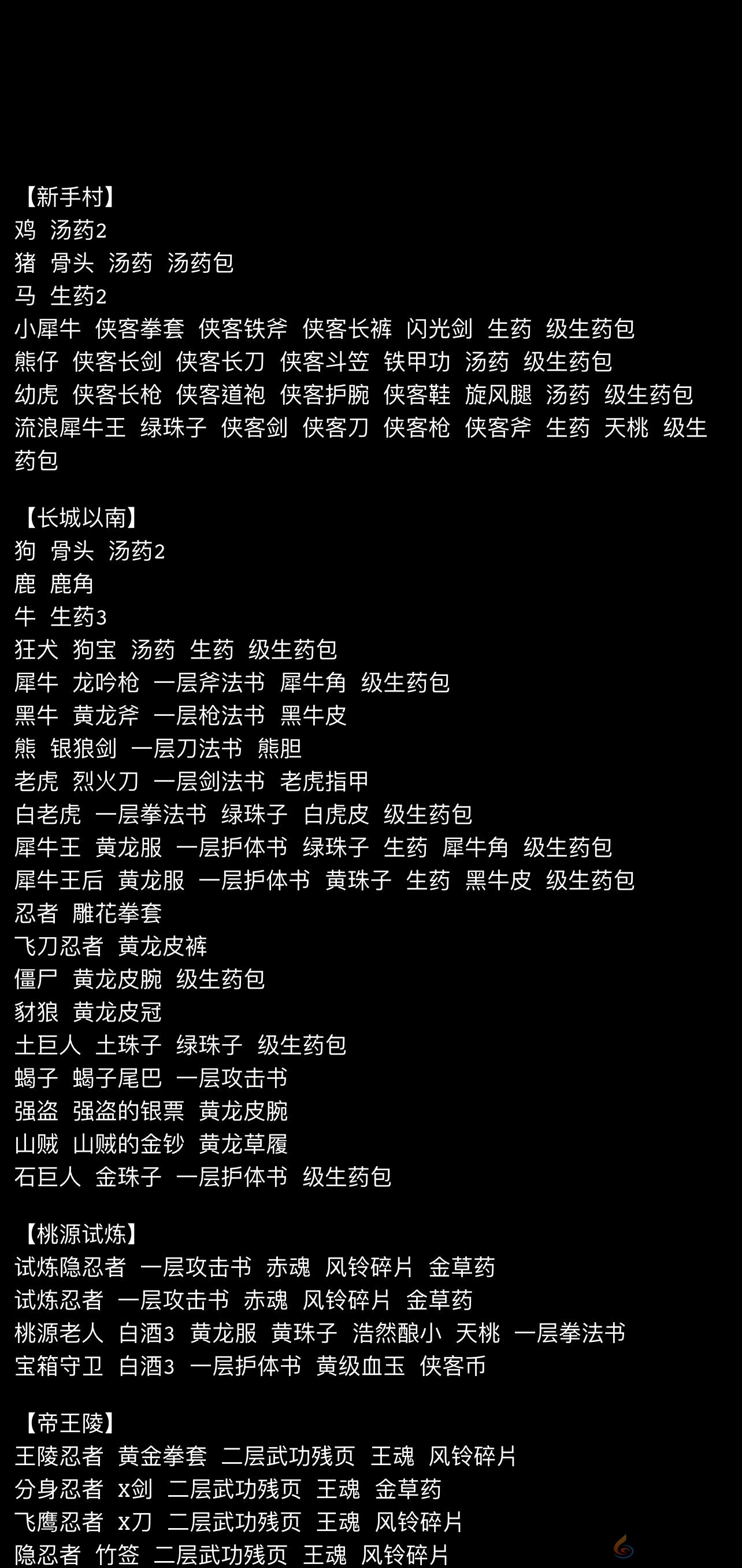 【新手村】
鸡 汤药2
猪 骨头 汤药 汤药包
马 生药2
小犀牛 侠客拳套 侠客铁斧 侠客长裤 闪光剑 生药 级生药包
熊仔 侠客长剑 侠客长刀 侠客斗笠 铁甲功 汤药 级生药包
幼虎 侠客长枪 侠客道袍 侠客护腕 侠客鞋 旋风腿 汤药 级生药包
流浪犀牛王 绿珠子 侠客剑 侠客刀 侠客枪 侠客斧 生药 天桃 级生药包

【长城以南】
狗 骨头 汤药2
鹿 鹿角
牛 生药3
狂犬 狗宝 汤药 生药 级生药包
犀牛 龙吟枪 一层斧法书 犀牛角 级生药包
黑牛 黄龙斧 一层枪法书 黑牛皮
熊 银狼剑 一层刀法书 熊胆
老虎 烈火刀 一层剑法书 老虎指甲
白老虎 一层拳法书 绿珠子 白虎皮 级生药包
犀牛王 黄龙服 一层护体书 绿珠子 生药 犀牛角 级生药包
犀牛王后 黄龙服 一层护体书 黄珠子 生药 黑牛皮 级生药包
忍者 雕花拳套
飞刀忍者 黄龙皮裤
僵尸 黄龙皮腕 级生药包
豺狼 黄龙皮冠
土巨人 土珠子 绿珠子 级生药包
蝎子 蝎子尾巴 一层攻击书
强盗 强盗的银票 黄龙皮腕
山贼 山贼的金钞 黄龙草履
石巨人 金珠子 一层护体书 级生药包

【桃源试炼】
试炼隐忍者 一层攻击书 赤魂 风铃碎片 金草药
试炼忍者 一层攻击书 赤魂 风铃碎片 金草药
桃源老人 白酒3 黄龙服 黄珠子 浩然酿小 天桃 一层拳法书
宝箱守卫 白酒3 一层护体书 黄级血玉 侠客币

【帝王陵】
王陵忍者 黄金拳套 二层武功残页 王魂 风铃碎片
分身忍者 x剑 二层武功残页 王魂 金草药
飞鹰忍者 x刀 二层武功残页 王魂 风铃碎片
隐忍者 竹签 二层武功残页 王魂 风铃碎片